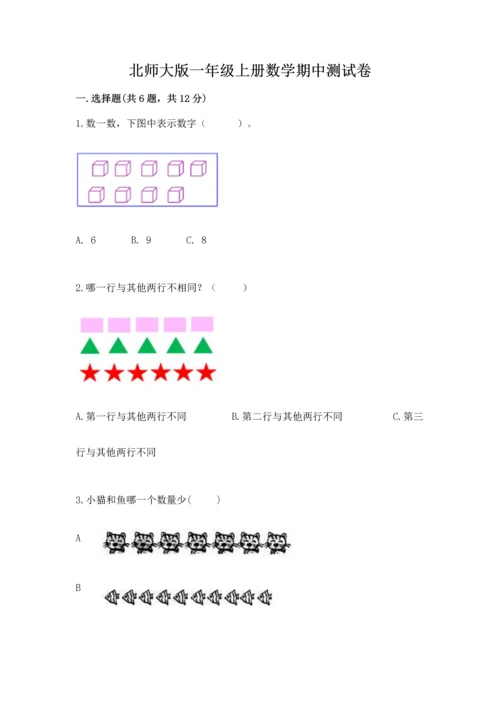 北师大版一年级上册数学期中测试卷

一.选择题(共6题，共12分)

1.数一数，下图中表示数字（　　）。

A. 6　　B. 9　　C. 8

2.哪一行与其他两行不相同？（　　）

A.第一行与其他两行不同　　B.第二行与其他两行不同　　C.第三行与其他两行不同

3.小猫和鱼哪一个数量少(　　)

A

B